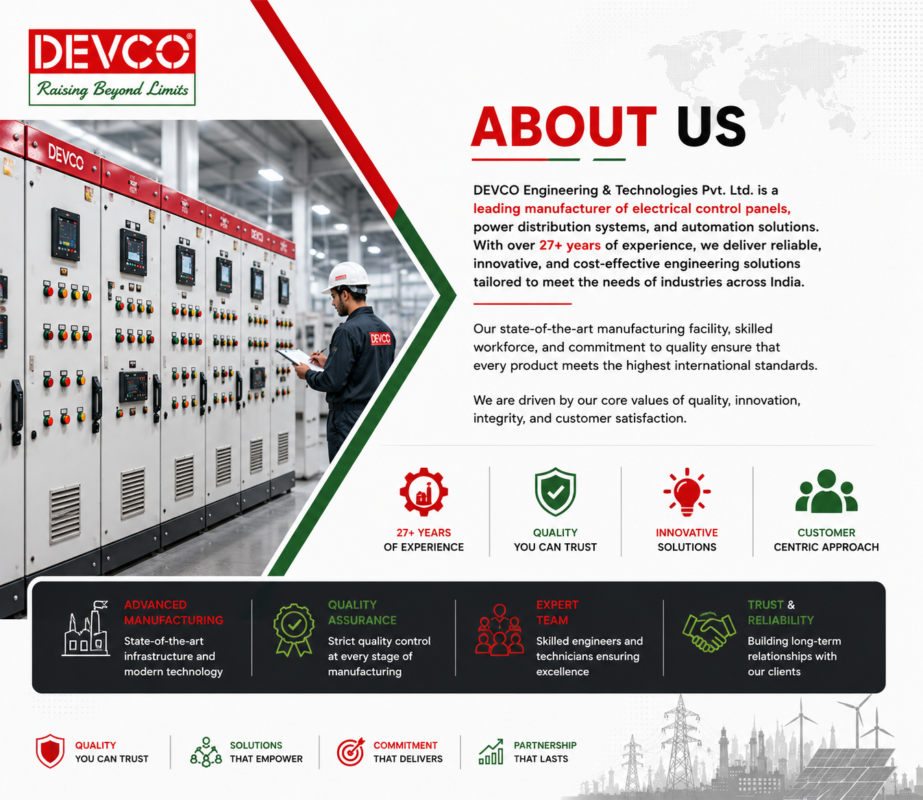 DEVCO®
Raising Beyond Limits

ABOUT US

DEVCO Engineering & Technologies Pvt. Ltd. is a leading manufacturer of electrical control panels, power distribution systems, and automation solutions. With over 27+ years of experience, we deliver reliable, innovative, and cost-effective engineering solutions tailored to meet the needs of industries across India.

Our state-of-the-art manufacturing facility, skilled workforce, and commitment to quality ensure that every product meets the highest international standards.

We are driven by our core values of quality, innovation, integrity, and customer satisfaction.

27+ YEARS
OF EXPERIENCE

QUALITY
YOU CAN TRUST

INNOVATIVE
SOLUTIONS

CUSTOMER
CENTRIC APPROACH

ADVANCED
MANUFACTURING
State-of-the-art infrastructure and modern technology

QUALITY
ASSURANCE
Strict quality control at every stage of manufacturing

EXPERT
TEAM
Skilled engineers and technicians ensuring excellence

TRUST &
RELIABILITY
Building long-term relationships with our clients

QUALITY
YOU CAN TRUST

SOLUTIONS
THAT EMPOWER

COMMITMENT
THAT DELIVERS

PARTNERSHIP
THAT LASTS